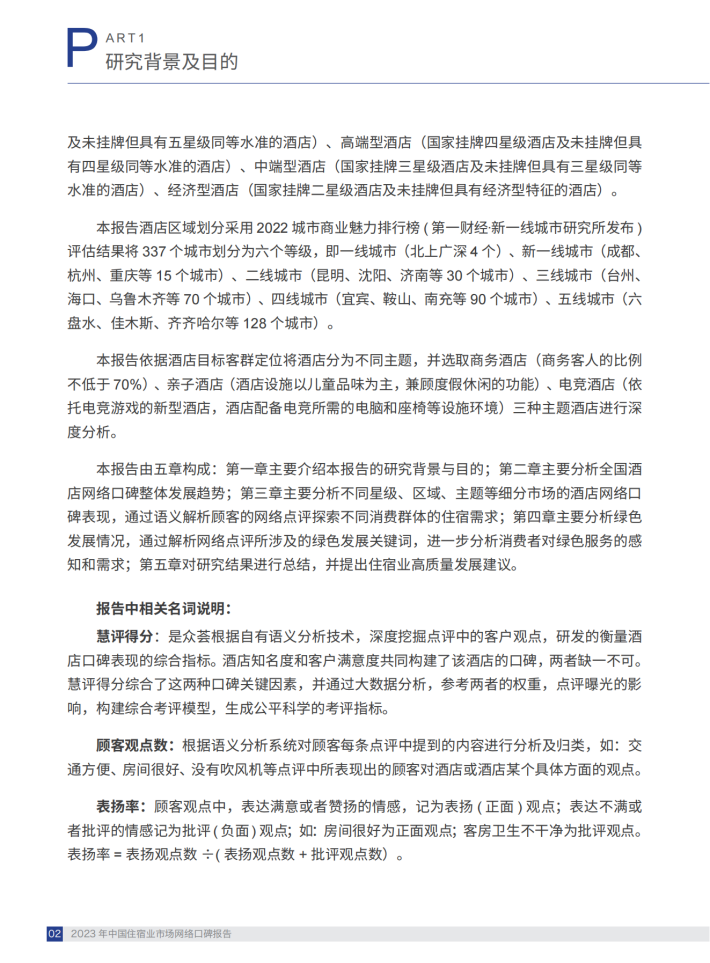 PART1
研究背景及目的

及未挂牌但具有五星级同等水准的酒店）、高端型酒店（国家挂牌四星级酒店及未挂牌但具有四星级同等水准的酒店）、中端型酒店（国家挂牌三星级酒店及未挂牌但具有三星级同等水准的酒店）、经济型酒店（国家挂牌二星级酒店及未挂牌但具有经济型特征的酒店）。

本报告酒店区域划分采用 2022 城市商业魅力排行榜（第一财经·新一线城市研究所发布）评估结果将 337 个城市划分为六个等级，即一线城市（北上广深 4 个）、新一线城市（成都、杭州、重庆等 15 个城市）、二线城市（昆明、沈阳、济南等 30 个城市）、三线城市（台州、海口、乌鲁木齐等 70 个城市）、四线城市（宜宾、鞍山、南充等 90 个城市）、五线城市（六盘水、佳木斯、齐齐哈尔等 128 个城市）。

本报告依据酒店目标客群定位将酒店分为不同主题，并选取商务酒店（商务客人的比例不低于 70%）、亲子酒店（酒店设施以儿童品味为主，兼顾度假休闲的功能）、电竞酒店（依托电竞游戏的新型酒店，酒店配备电竞所需的电脑和座椅等设施环境）三种主题酒店进行深度分析。

本报告由五章构成：第一章主要介绍本报告的研究背景与目的；第二章主要分析全国酒店网络口碑整体发展趋势；第三章主要分析不同星级、区域、主题等细分市场的酒店网络口碑表现，通过语义解析顾客的网络点评探索不同消费群体的住宿需求；第四章主要分析绿色发展情况，通过解析网络点评所涉及的绿色发展关键词，进一步分析消费者对绿色服务的感知和需求；第五章对研究结果进行总结，并提出住宿业高质量发展建议。

报告中相关名词说明：

慧评得分：是众荟根据自有语义分析技术，深度挖掘点评中的客户观点，研发的衡量酒店口碑表现的综合指标。酒店知名度和客户满意度共同构建了该酒店的口碑，两者缺一不可。慧评得分综合了这两种口碑关键因素，并通过大数据分析，参考两者的权重，点评曝光的影响，构建综合考评模型，生成公平科学的考评指标。

顾客观点数：根据语义分析系统对顾客每条点评中提到的内容进行分析及归类，如：交通方便、房间很好、没有吹风机等点评中所表现出的顾客对酒店或酒店某个具体方面的观点。

表扬率：顾客观点中，表达满意或者赞扬的情感，记为表扬（正面）观点；表达不满或者批评的情感记为批评（负面）观点；如：房间很好为正面观点；客房卫生不干净为批评观点。表扬率 = 表扬观点数 ÷（表扬观点数 + 批评观点数）。

02 2023 年中国住宿业市场网络口碑报告